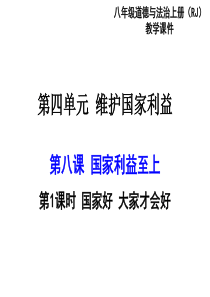 八年级道德与法治上册（RJ）
教学课件

第四单元 维护国家利益

第八课 国家利益至上

第1课时 国家好 大家才会好